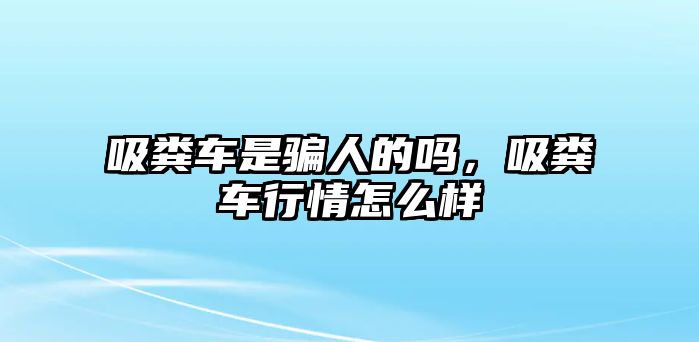 吸粪车是骗人的吗，吸粪车行情怎么样